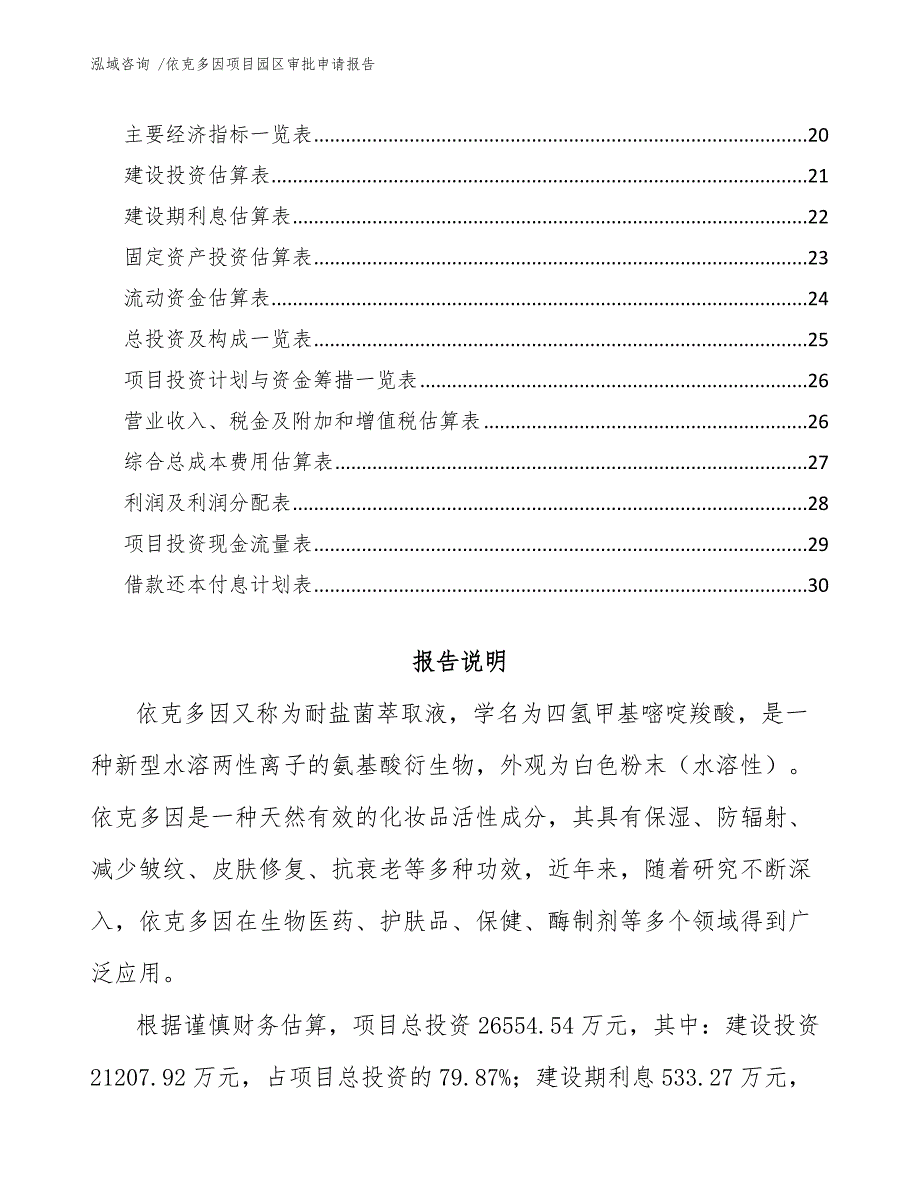 泓域咨询 /依克多因项目园区审批申请报告

主要经济指标一览表......20
建设投资估算表......21
建设期利息估算表......22
固定资产投资估算表......23
流动资金估算表......24
总投资及构成一览表......25
项目投资计划与资金筹措一览表......26
营业收入、税金及附加和增值税估算表......26
综合总成本费用估算表......27
利润及利润分配表......28
项目投资现金流量表......29
借款还本付息计划表......30

报告说明

依克多因又称为耐盐菌萃取液，学名为四氢甲基嘧啶羧酸，是一种新型水溶两性离子的氨基酸衍生物，外观为白色粉末（水溶性）。依克多因是一种天然有效的化妆品活性成分，其具有保湿、防辐射、减少皱纹、皮肤修复、抗衰老等多种功效，近年来，随着研究不断深入，依克多因在生物医药、护肤品、保健、酶制剂等多个领域得到广泛应用。

根据谨慎财务估算，项目总投资 26554.54 万元，其中：建设投资 21207.92 万元，占项目总投资的 79.87%；建设期利息 533.27 万元，